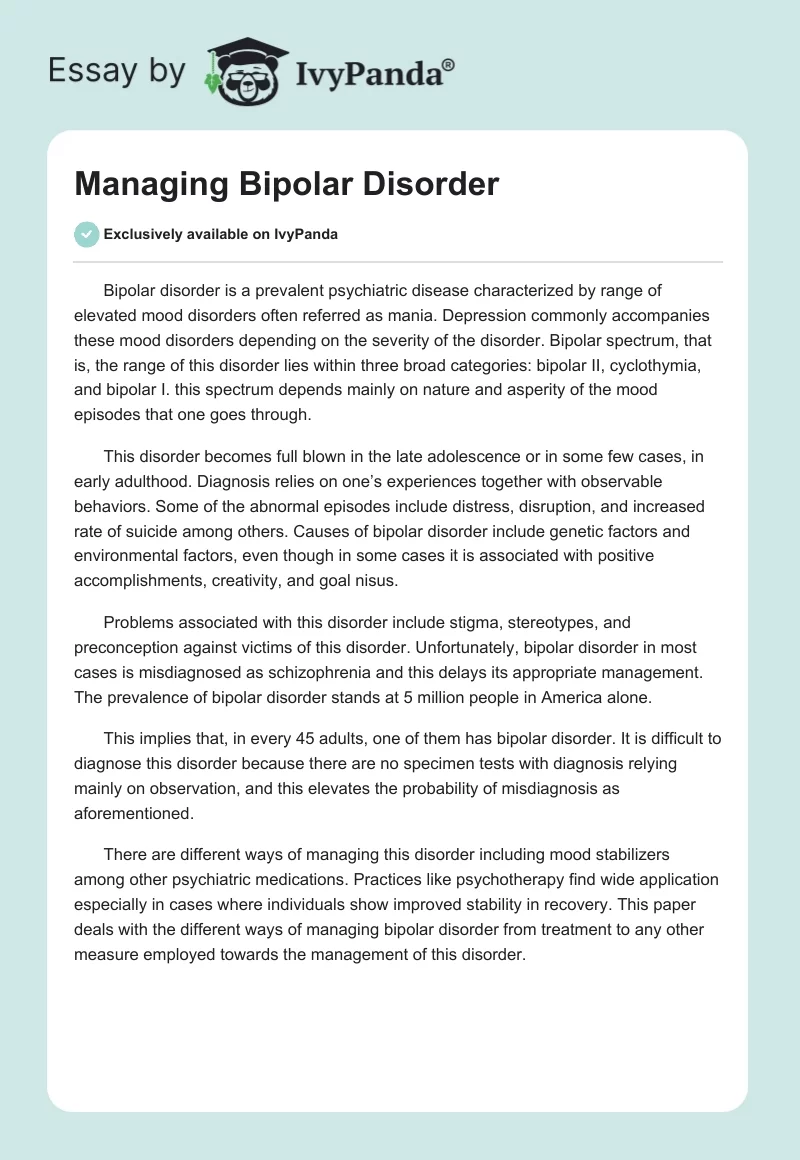 Essay by IvyPanda®

Managing Bipolar Disorder

Exclusively available on IvyPanda

Bipolar disorder is a prevalent psychiatric disease characterized by range of elevated mood disorders often referred as mania. Depression commonly accompanies these mood disorders depending on the severity of the disorder. Bipolar spectrum, that is, the range of this disorder lies within three broad categories: bipolar II, cyclothymia, and bipolar I. this spectrum depends mainly on nature and asperity of the mood episodes that one goes through.

This disorder becomes full blown in the late adolescence or in some few cases, in early adulthood. Diagnosis relies on one's experiences together with observable behaviors. Some of the abnormal episodes include distress, disruption, and increased rate of suicide among others. Causes of bipolar disorder include genetic factors and environmental factors, even though in some cases it is associated with positive accomplishments, creativity, and goal nisus.

Problems associated with this disorder include stigma, stereotypes, and preconception against victims of this disorder. Unfortunately, bipolar disorder in most cases is misdiagnosed as schizophrenia and this delays its appropriate management. The prevalence of bipolar disorder stands at 5 million people in America alone.

This implies that, in every 45 adults, one of them has bipolar disorder. It is difficult to diagnose this disorder because there are no specimen tests with diagnosis relying mainly on observation, and this elevates the probability of misdiagnosis as aforementioned.

There are different ways of managing this disorder including mood stabilizers among other psychiatric medications. Practices like psychotherapy find wide application especially in cases where individuals show improved stability in recovery. This paper deals with the different ways of managing bipolar disorder from treatment to any other measure employed towards the management of this disorder.